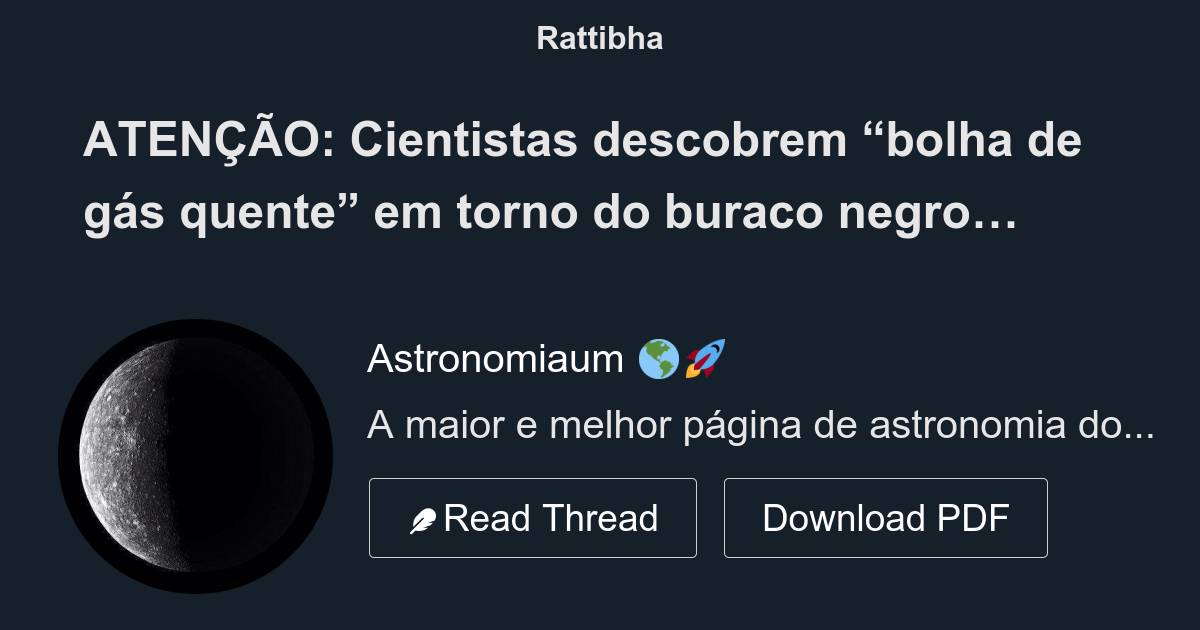 Rattibha

ATENÇÃO: Cientistas descobrem “bolha de gás quente” em torno do buraco negro…

Astronomiaum 🌎🚀

A maior e melhor página de astronomia do...

Read Thread

Download PDF